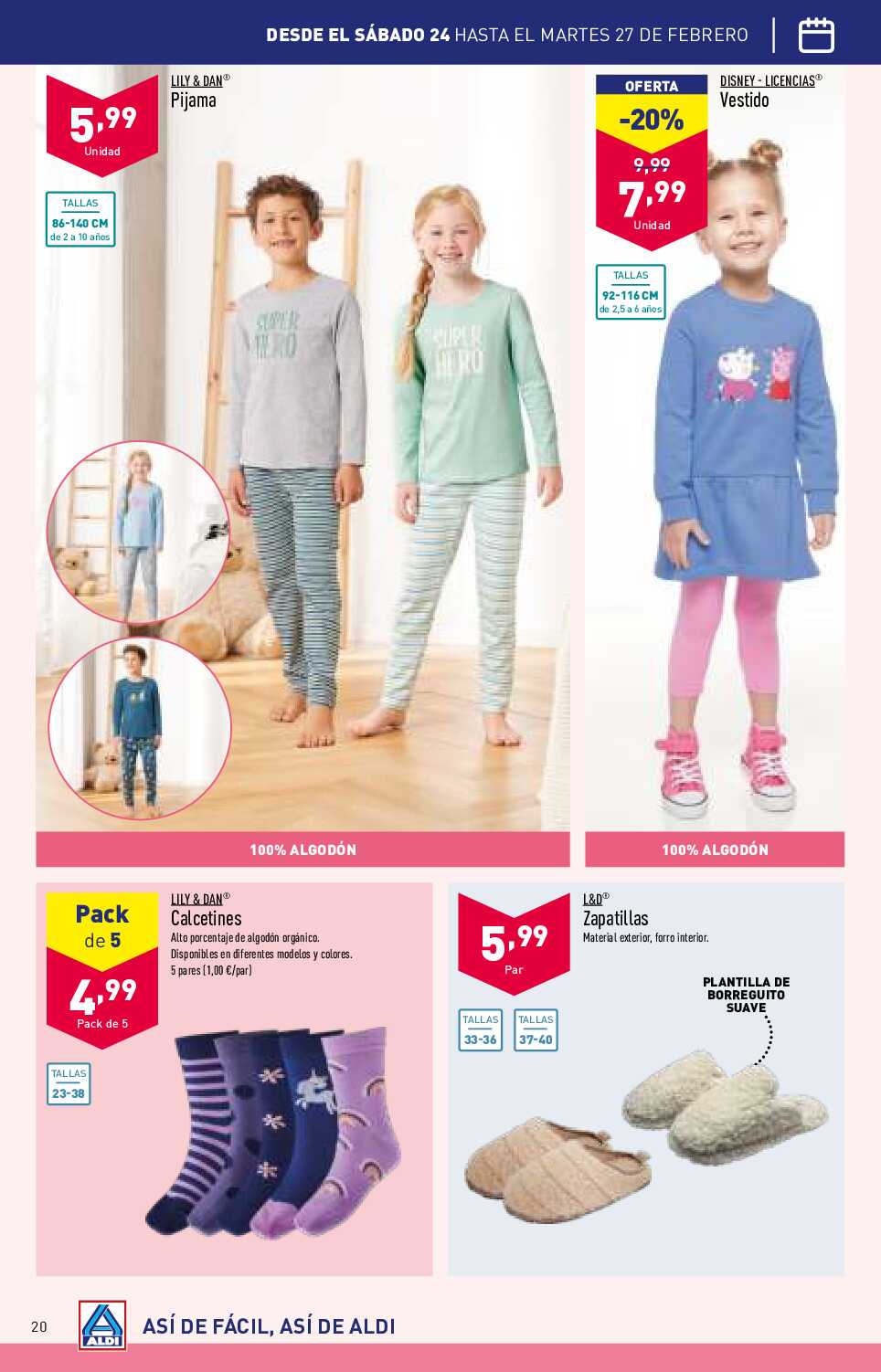 DESDE EL SÁBADO 24 HASTA EL MARTES 27 DE FEBRERO

5,99
Unidad

LILY & DAN®
Pijama

TALLAS
86-140 CM
de 2 a 10 años

SUPER HERO

SUPER HERO

100% ALGODÓN

OFERTA
-20%
9,99
7,99
Unidad

DISNEY - LICENCIAS®
Vestido

TALLAS
92-116 CM
de 2,5 a 6 años

100% ALGODÓN

Pack de 5
4,99
Pack de 5

LILY & DAN®
Calcetines
Alto porcentaje de algodón orgánico.
Disponibles en diferentes modelos y colores.
5 pares (1,00 €/par)

TALLAS
23-38

5,99
Par

L&D®
Zapatillas
Material exterior, forro interior.

TALLAS
33-36

TALLAS
37-40

PLANTILLA DE BORREGUITO SUAVE

20

ALDI

ASÍ DE FÁCIL, ASÍ DE ALDI